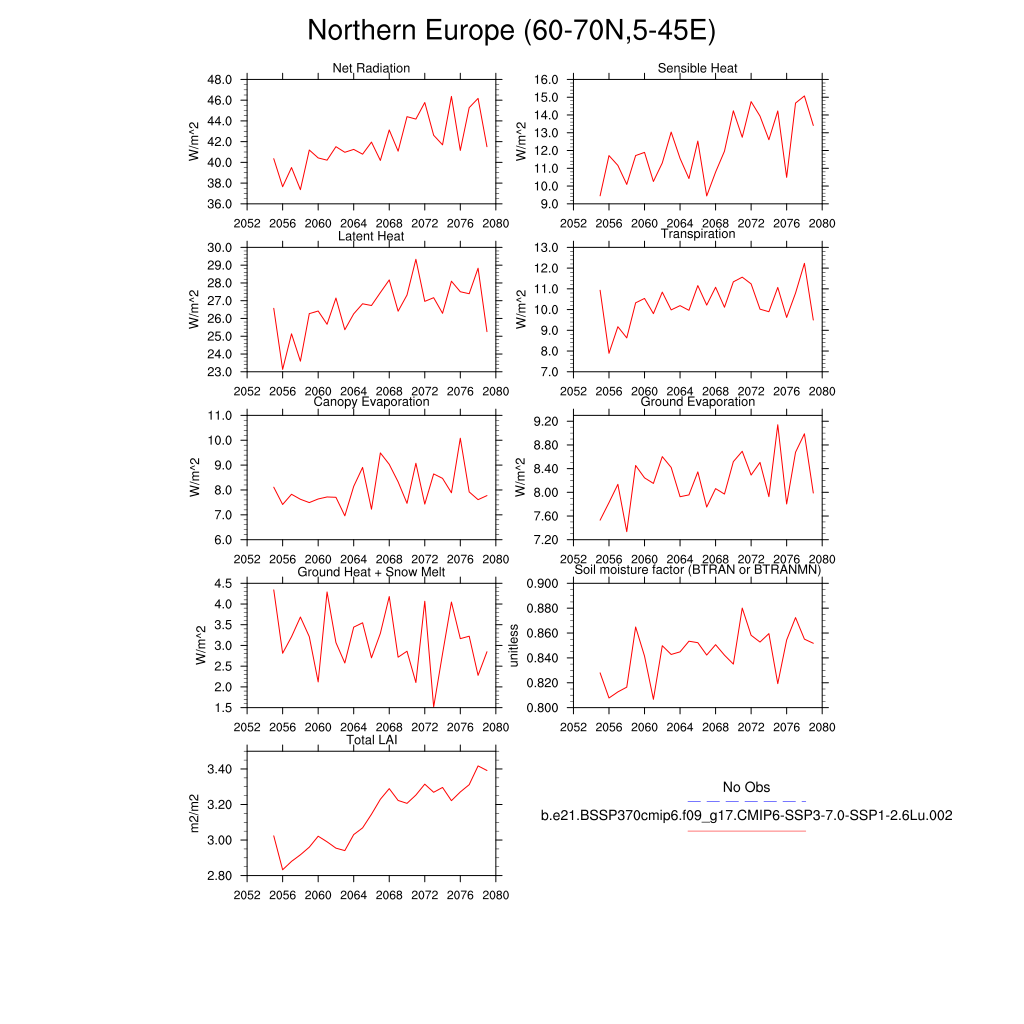 Northern Europe (60-70N,5-45E)

Net Radiation
W/m^2
48.0
46.0
44.0
42.0
40.0
38.0
36.0
2052 2056 2060 2064 2068 2072 2076 2080

Sensible Heat
W/m^2
16.0
15.0
14.0
13.0
12.0
11.0
10.0
9.0
2052 2056 2060 2064 2068 2072 2076 2080

Latent Heat
W/m^2
30.0
29.0
28.0
27.0
26.0
25.0
24.0
23.0
2052 2056 2060 2064 2068 2072 2076 2080

Transpiration
W/m^2
13.0
12.0
11.0
10.0
9.0
8.0
7.0
2052 2056 2060 2064 2068 2072 2076 2080

Canopy Evaporation
W/m^2
11.0
10.0
9.0
8.0
7.0
6.0
2052 2056 2060 2064 2068 2072 2076 2080

Ground Evaporation
W/m^2
9.20
8.80
8.40
8.00
7.60
7.20
2052 2056 2060 2064 2068 2072 2076 2080

Ground Heat + Snow Melt
W/m^2
4.5
4.0
3.5
3.0
2.5
2.0
1.5
2052 2056 2060 2064 2068 2072 2076 2080

Soil moisture factor (BTRAN or BTRANMN)
unitless
0.900
0.880
0.860
0.840
0.820
0.800
2052 2056 2060 2064 2068 2072 2076 2080

Total LAI
m2/m2
3.40
3.20
3.00
2.80
2052 2056 2060 2064 2068 2072 2076 2080

No Obs
b.e21.BSSP370cmip6.f09_g17.CMIP6-SSP3-7.0-SSP1-2.6Lu.002